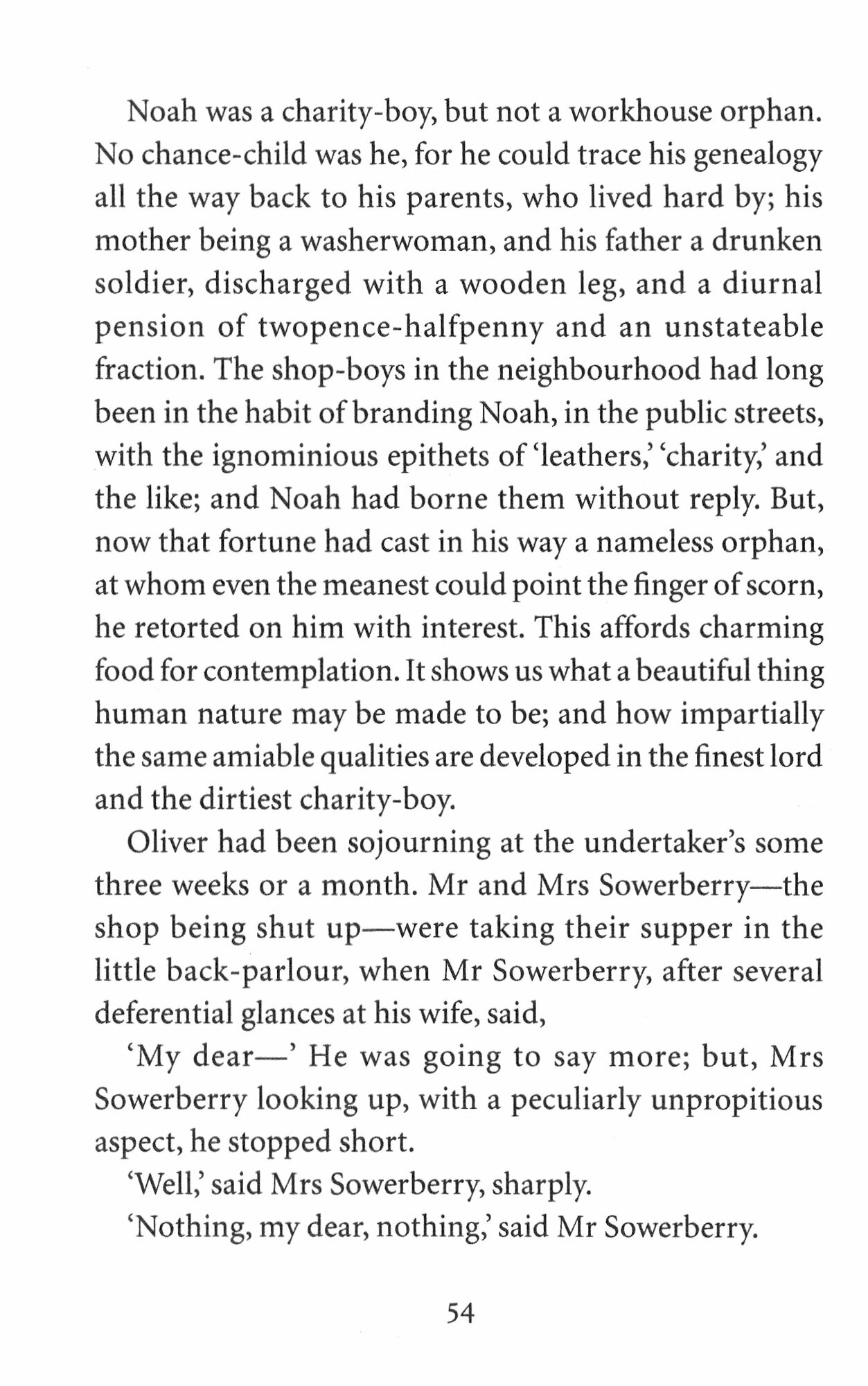 Noah was a charity-boy, but not a workhouse orphan. No chance-child was he, for he could trace his genealogy all the way back to his parents, who lived hard by; his mother being a washerwoman, and his father a drunken soldier, discharged with a wooden leg, and a diurnal pension of twopence-halfpenny and an unstateable fraction. The shop-boys in the neighbourhood had long been in the habit of branding Noah, in the public streets, with the ignominious epithets of 'leathers,' 'charity,' and the like; and Noah had borne them without reply. But, now that fortune had cast in his way a nameless orphan, at whom even the meanest could point the finger of scorn, he retorted on him with interest. This affords charming food for contemplation. It shows us what a beautiful thing human nature may be made to be; and how impartially the same amiable qualities are developed in the finest lord and the dirtiest charity-boy.

Oliver had been sojourning at the undertaker's some three weeks or a month. Mr and Mrs Sowerberry—the shop being shut up—were taking their supper in the little back-parlour, when Mr Sowerberry, after several deferential glances at his wife, said,

'My dear—' He was going to say more; but, Mrs Sowerberry looking up, with a peculiarly unpropitious aspect, he stopped short.

'Well,' said Mrs Sowerberry, sharply.

'Nothing, my dear, nothing,' said Mr Sowerberry.

54